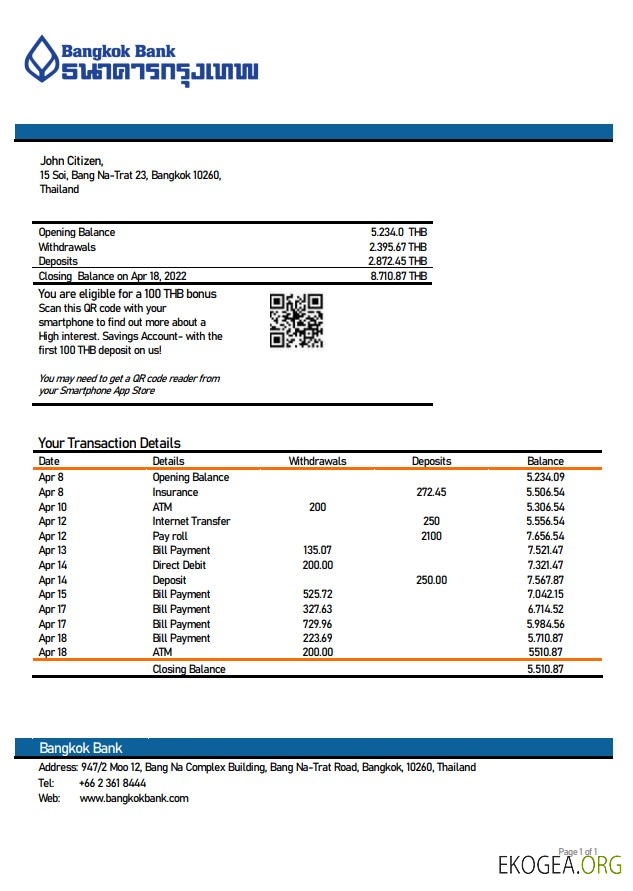 Bangkok Bank
ธนาคารกรุงเทพ

John Citizen,
15 Soi, Bang Na-Trat 23, Bangkok 10260, Thailand

| | |
|---|---|
| Opening Balance | 5.234.0 THB |
| Withdrawals | 2.395.67 THB |
| Deposits | 2.872.45 THB |
| Closing Balance on Apr 18, 2022 | 8.710.87 THB |

You are eligible for a 100 THB bonus
Scan this QR code with your smartphone to find out more about a High interest. Savings Account- with the first 100 THB deposit on us!

You may need to get a QR code reader from your Smartphone App Store

Your Transaction Details

| Date | Details | Withdrawals | Deposits | Balance |
|---|---|---|---|---|
| Apr 8 | Opening Balance | | | 5.234.09 |
| Apr 8 | Insurance | | 272.45 | 5.506.54 |
| Apr 10 | ATM | 200 | | 5.306.54 |
| Apr 12 | Internet Transfer | | 250 | 5.556.54 |
| Apr 12 | Pay roll | | 2100 | 7.656.54 |
| Apr 13 | Bill Payment | 135.07 | | 7.521.47 |
| Apr 14 | Direct Debit | 200.00 | | 7.321.47 |
| Apr 14 | Deposit | | 250.00 | 7.567.87 |
| Apr 15 | Bill Payment | 525.72 | | 7.042.15 |
| Apr 17 | Bill Payment | 327.63 | | 6.714.52 |
| Apr 17 | Bill Payment | 729.96 | | 5.984.56 |
| Apr 18 | Bill Payment | 223.69 | | 5.710.87 |
| Apr 18 | ATM | 200.00 | | 5510.87 |
| | Closing Balance | | | 5.510.87 |

Bangkok Bank
Address: 947/2 Moo 12, Bang Na Complex Building, Bang Na-Trat Road, Bangkok, 10260, Thailand
Tel: +66 2 361 8444
Web: www.bangkokbank.com

Page 1 of 1
EKOGEA.ORG